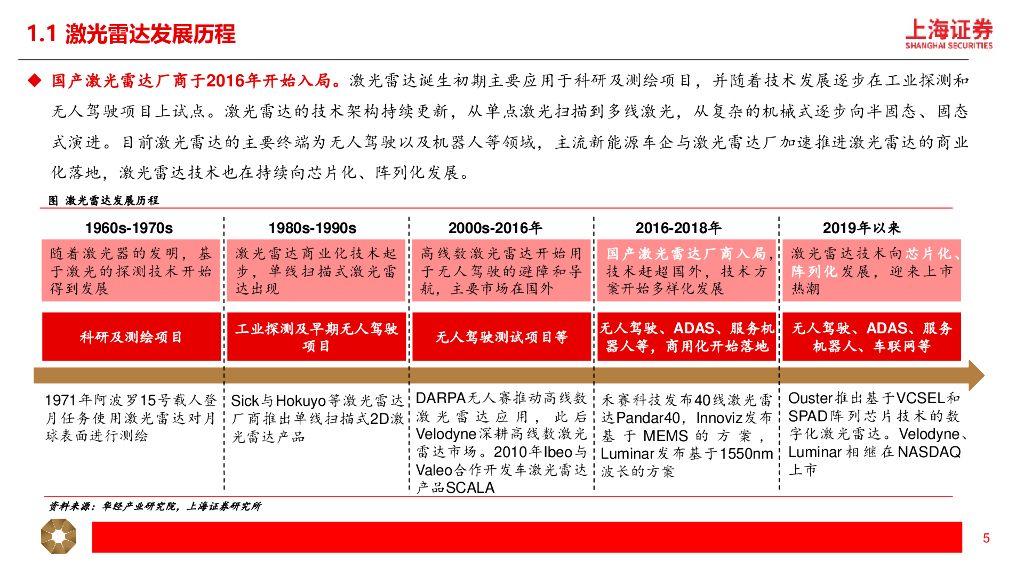 1.1 激光雷达发展历程

上海证券
SHANGHAI SECURITIES

◆ 国产激光雷达厂商于2016年开始入局。激光雷达诞生初期主要应用于科研及测绘项目，并随着技术发展逐步在工业探测和无人驾驶项目上试点。激光雷达的技术架构持续更新，从单点激光扫描到多线激光，从复杂的机械式逐步向半固态、固态式演进。目前激光雷达的主要终端为无人驾驶以及机器人等领域，主流新能源车企与激光雷达厂加速推进激光雷达的商业化落地，激光雷达技术也在持续向芯片化、阵列化发展。

图 激光雷达发展历程

| 1960s-1970s | 1980s-1990s | 2000s-2016年 | 2016-2018年 | 2019年以来 |
|---|---|---|---|---|
| 随着激光器的发明，基于激光的探测技术开始得到发展 | 激光雷达商业化技术起步，单线扫描式激光雷达出现 | 高线数激光雷达开始用于无人驾驶的避障和导航，主要市场在国外 | 国产激光雷达厂商入局，技术赶超国外，技术方案开始多样化发展 | 激光雷达技术向芯片化、阵列化发展，迎来上市热潮 |
| 科研及测绘项目 | 工业探测及早期无人驾驶项目 | 无人驾驶测试项目等 | 无人驾驶、ADAS、服务机器人等，商用化开始落地 | 无人驾驶、ADAS、服务机器人、车联网等 |
| 1971年阿波罗15号载人登月任务使用激光雷达对月球表面进行测绘 | Sick与Hokuyo等激光雷达厂商推出单线扫描式2D激光雷达产品 | DARPA无人赛推动高线数激光雷达应用，此后Velodyne深耕高线数激光雷达市场。2010年Ibeo与Valeo合作开发车激光雷达产品SCALA | 禾赛科技发布40线激光雷达Pandar40，Innoviz发布基于MEMS的方案，Luminar发布基于1550nm波长的方案 | Ouster推出基于VCSEL和SPAD阵列芯片技术的数字化激光雷达。Velodyne、Luminar相继在NASDAQ上市 |

资料来源：华经产业研究院，上海证券研究所

5